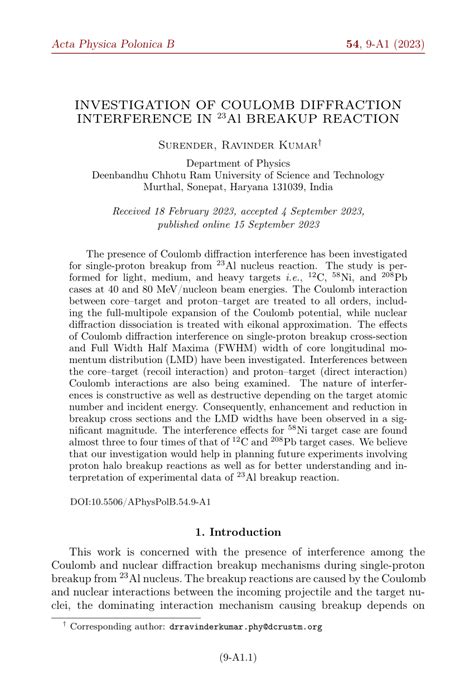 Acta Physica Polonica B

54, 9-A1 (2023)

INVESTIGATION OF COULOMB DIFFRACTION INTERFERENCE IN $^{23}$Al BREAKUP REACTION

Surender, Ravinder Kumar$^{\dagger}$

Department of Physics
Deenbandhu Chhotu Ram University of Science and Technology
Murthal, Sonepat, Haryana 131039, India

Received 18 February 2023, accepted 4 September 2023, published online 15 September 2023

The presence of Coulomb diffraction interference has been investigated for single-proton breakup from $^{23}$Al nucleus reaction. The study is performed for light, medium, and heavy targets i.e., $^{12}$C, $^{58}$Ni, and $^{208}$Pb cases at 40 and 80 MeV/nucleon beam energies. The Coulomb interaction between core–target and proton–target are treated to all orders, including the full-multipole expansion of the Coulomb potential, while nuclear diffraction dissociation is treated with eikonal approximation. The effects of Coulomb diffraction interference on single-proton breakup cross-section and Full Width Half Maxima (FWHM) width of core longitudinal momentum distribution (LMD) have been investigated. Interferences between the core–target (recoil interaction) and proton–target (direct interaction) Coulomb interactions are also being examined. The nature of interferences is constructive as well as destructive depending on the target atomic number and incident energy. Consequently, enhancement and reduction in breakup cross sections and the LMD widths have been observed in a significant magnitude. The interference effects for $^{58}$Ni target case are found almost three to four times of that of $^{12}$C and $^{208}$Pb target cases. We believe that our investigation would help in planning future experiments involving proton halo breakup reactions as well as for better understanding and interpretation of experimental data of $^{23}$Al breakup reaction.

DOI:10.5506/APhysPolB.54.9-A1

1. Introduction

This work is concerned with the presence of interference among the Coulomb and nuclear diffraction breakup mechanisms during single-proton breakup from $^{23}$Al nucleus. The breakup reactions are caused by the Coulomb and nuclear interactions between the incoming projectile and the target nuclei, the dominating interaction mechanism causing breakup depends on

$^{\dagger}$ Corresponding author: drravinderkumar.phy@dcrustm.org

(9-A1.1)